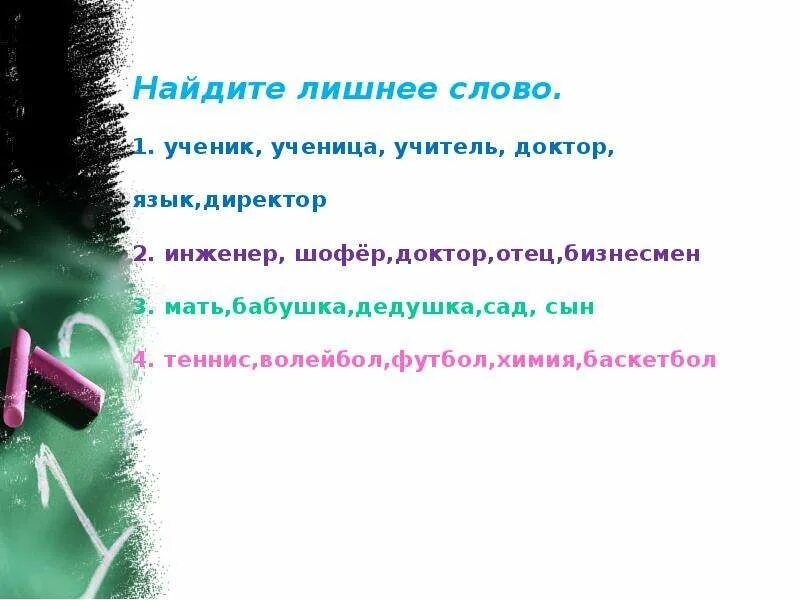 Найдите лишнее слово.

1. ученик, ученица, учитель, доктор,

язык,директор

2. инженер, шофёр,доктор,отец,бизнесмен

3. мать,бабушка,дедушка,сад, сын

4. теннис,волейбол,футбол,химия,баскетбол